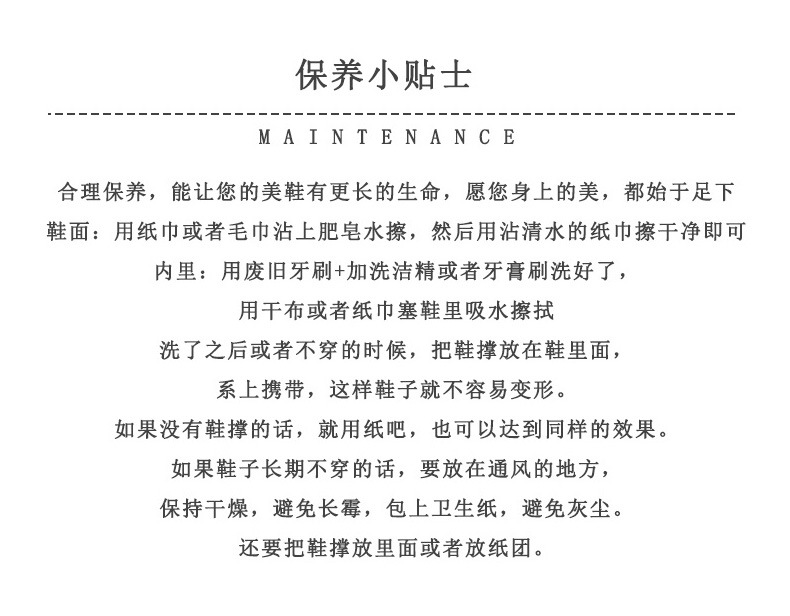 保养小贴士

MAINTENANCE

合理保养，能让您的美鞋有更长的生命，愿您身上的美，都始于足下

鞋面：用纸巾或者毛巾沾上肥皂水擦，然后用沾清水的纸巾擦干净即可

内里：用废旧牙刷+加洗洁精或者牙膏刷洗好了，

用干布或者纸巾塞鞋里吸水擦拭

洗了之后或者不穿的时候，把鞋撑放在鞋里面，

系上携带，这样鞋子就不容易变形。

如果没有鞋撑的话，就用纸吧，也可以达到同样的效果。

如果鞋子长期不穿的话，要放在通风的地方，

保持干燥，避免长霉，包上卫生纸，避免灰尘。

还要把鞋撑放里面或者放纸团。